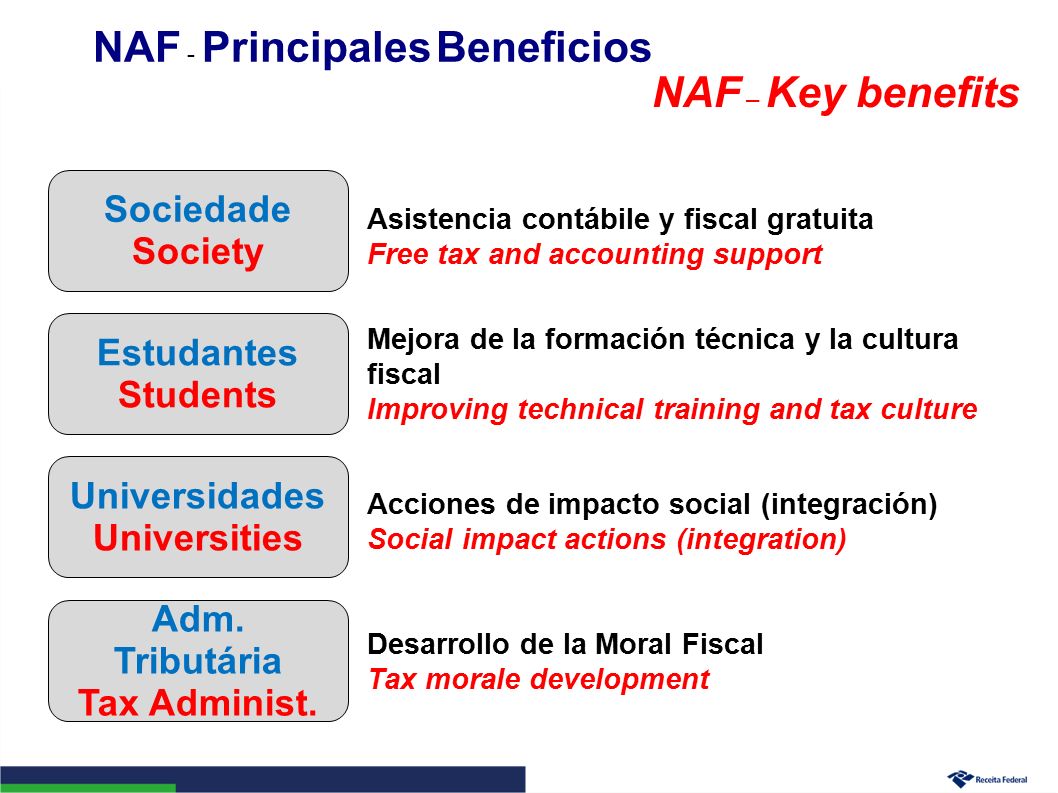 NAF - Principales Beneficios

NAF – Key benefits

Sociedade
Society

Asistencia contábile y fiscal gratuita
Free tax and accounting support

Estudantes
Students

Mejora de la formación técnica y la cultura fiscal
Improving technical training and tax culture

Universidades
Universities

Acciones de impacto social (integración)
Social impact actions (integration)

Adm. Tributária
Tax Administ.

Desarrollo de la Moral Fiscal
Tax morale development

Receita Federal